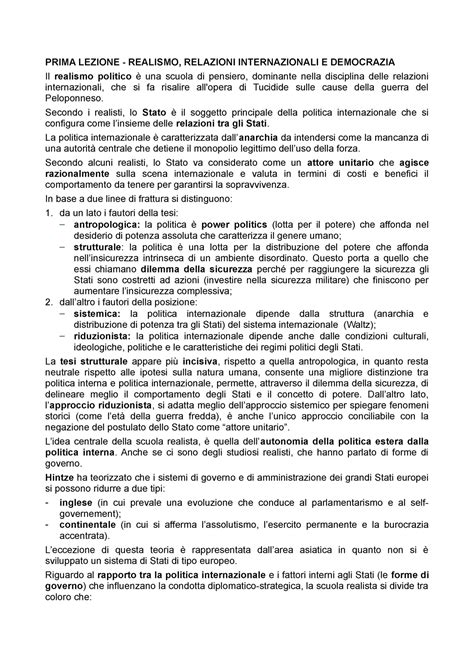 PRIMA LEZIONE - REALISMO, RELAZIONI INTERNAZIONALI E DEMOCRAZIA

Il realismo politico è una scuola di pensiero, dominante nella disciplina delle relazioni internazionali, che si fa risalire all'opera di Tucidide sulle cause della guerra del Peloponneso.

Secondo i realisti, lo Stato è il soggetto principale della politica internazionale che si configura come l'insieme delle relazioni tra gli Stati.

La politica internazionale è caratterizzata dall'anarchia da intendersi come la mancanza di una autorità centrale che detiene il monopolio legittimo dell'uso della forza.

Secondo alcuni realisti, lo Stato va considerato come un attore unitario che agisce razionalmente sulla scena internazionale e valuta in termini di costi e benefici il comportamento da tenere per garantirsi la sopravvivenza.

In base a due linee di frattura si distinguono:

1. da un lato i fautori della tesi:
– antropologica: la politica è power politics (lotta per il potere) che affonda nel desiderio di potenza assoluta che caratterizza il genere umano;
– strutturale: la politica è una lotta per la distribuzione del potere che affonda nell'insicurezza intrinseca di un ambiente disordinato. Questo porta a quello che essi chiamano dilemma della sicurezza perché per raggiungere la sicurezza gli Stati sono costretti ad azioni (investire nella sicurezza militare) che finiscono per aumentare l'insicurezza complessiva;
2. dall'altro i fautori della posizione:
– sistemica: la politica internazionale dipende dalla struttura (anarchia e distribuzione di potenza tra gli Stati) del sistema internazionale (Waltz);
– riduzionista: la politica internazionale dipende anche dalle condizioni culturali, ideologiche, politiche e le caratteristiche dei regimi politici degli Stati.

La tesi strutturale appare più incisiva, rispetto a quella antropologica, in quanto resta neutrale rispetto alle ipotesi sulla natura umana, consente una migliore distinzione tra politica interna e politica internazionale, permette, attraverso il dilemma della sicurezza, di delineare meglio il comportamento degli Stati e il concetto di potere. Dall'altro lato, l'approccio riduzionista, si adatta meglio dell'approccio sistemico per spiegare fenomeni storici (come l'età della guerra fredda), è anche l'unico approccio conciliabile con la negazione del postulato dello Stato come "attore unitario".

L'idea centrale della scuola realista, è quella dell'autonomia della politica estera dalla politica interna. Anche se ci sono degli studiosi realisti, che hanno parlato di forme di governo.

Hintze ha teorizzato che i sistemi di governo e di amministrazione dei grandi Stati europei si possono ridurre a due tipi:

- inglese (in cui prevale una evoluzione che conduce al parlamentarismo e al self-governement);
- continentale (in cui si afferma l'assolutismo, l'esercito permanente e la burocrazia accentrata).

L'eccezione di questa teoria è rappresentata dall'area asiatica in quanto non si è sviluppato un sistema di Stati di tipo europeo.

Riguardo al rapporto tra la politica internazionale e i fattori interni agli Stati (le forme di governo) che influenzano la condotta diplomatico-strategica, la scuola realista si divide tra coloro che: